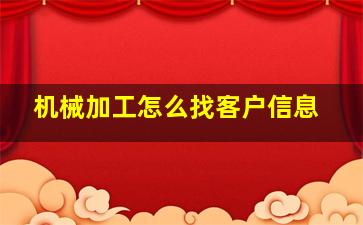 机械加工怎么找客户信息